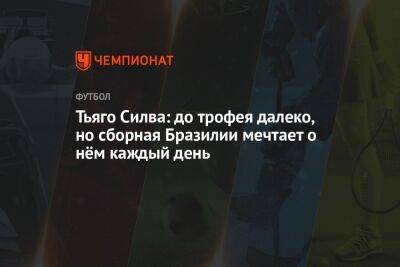 ЧЕМПИОНАТ

ФУТБОЛ

Тьяго Силва: до трофея далеко, но сборная Бразилии мечтает о нём каждый день